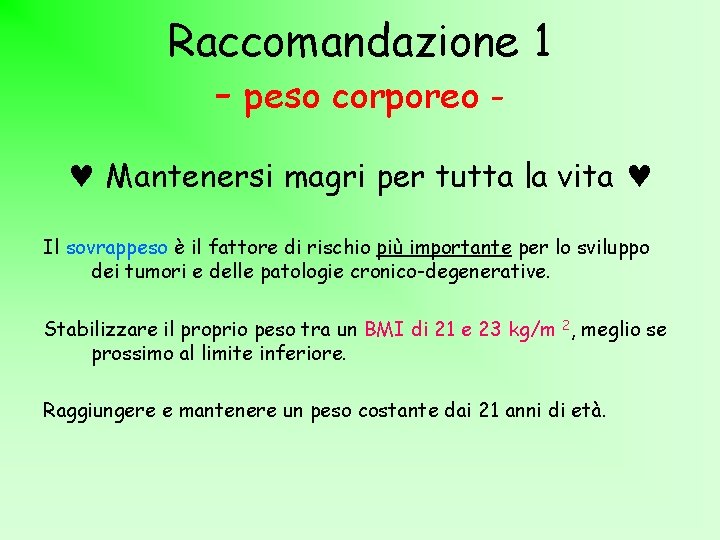 Raccomandazione 1

– peso corporeo -

♥ Mantenersi magri per tutta la vita ♥

Il sovrappeso è il fattore di rischio più importante per lo sviluppo dei tumori e delle patologie cronico-degenerative.

Stabilizzare il proprio peso tra un BMI di 21 e 23 kg/m $^2$, meglio se prossimo al limite inferiore.

Raggiungere e mantenere un peso costante dai 21 anni di età.